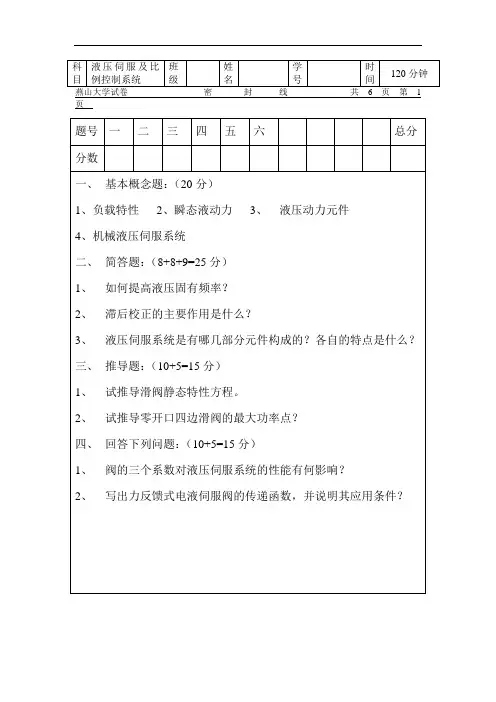 | 科目 | 液压伺服及比例控制系统 | 班级 |  | 姓名 |  | 学号 |  | 时间 | 120 分钟 |
|---|---|---|---|---|---|---|---|---|---|

燕山大学试卷　　密　封　线　　共 6 页 第 1 页

| 题号 | 一 | 二 | 三 | 四 | 五 | 六 |  |  |  |  | 总分 |
|---|---|---|---|---|---|---|---|---|---|---|---|
| 分数 |  |  |  |  |  |  |  |  |  |  |  |

一、 基本概念题：（20 分）

1、负载特性　2、瞬态液动力　3、 液压动力元件

4、机械液压伺服系统

二、 简答题：（8+8+9=25 分）

1、 如何提高液压固有频率？

2、 滞后校正的主要作用是什么？

3、 液压伺服系统是有哪几部分元件构成的？各自的特点是什么？

三、 推导题：（10+5=15 分）

1、 试推导滑阀静态特性方程。

2、 试推导零开口四边滑阀的最大功率点？

四、 回答下列问题：（10+5=15 分）

1、 阀的三个系数对液压伺服系统的性能有何影响？

2、 写出力反馈式电液伺服阀的传递函数，并说明其应用条件？